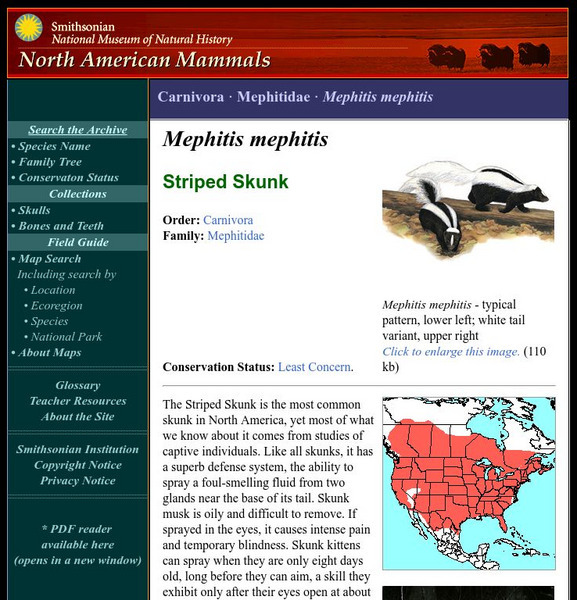 Smithsonian
National Museum of Natural History
North American Mammals

Search the Archive
• Species Name
• Family Tree
• Conservaton Status
Collections
• Skulls
• Bones and Teeth
Field Guide
• Map Search
Including search by
• Location
• Ecoregion
• Species
• National Park
• About Maps

Glossary
Teacher Resources
About the Site

Smithsonian Institution
Copyright Notice
Privacy Notice

* PDF reader available here (opens in a new window)

Carnivora · Mephitidae · Mephitis mephitis

Mephitis mephitis

Striped Skunk

Order: Carnivora
Family: Mephitidae

Mephitis mephitis - typical pattern, lower left; white tail variant, upper right
Click to enlarge this image. (110 kb)

Conservation Status: Least Concern.

The Striped Skunk is the most common skunk in North America, yet most of what we know about it comes from studies of captive individuals. Like all skunks, it has a superb defense system, the ability to spray a foul-smelling fluid from two glands near the base of its tail. Skunk musk is oily and difficult to remove. If sprayed in the eyes, it causes intense pain and temporary blindness. Skunk kittens can spray when they are only eight days old, long before they can aim, a skill they exhibit only after their eyes open at about